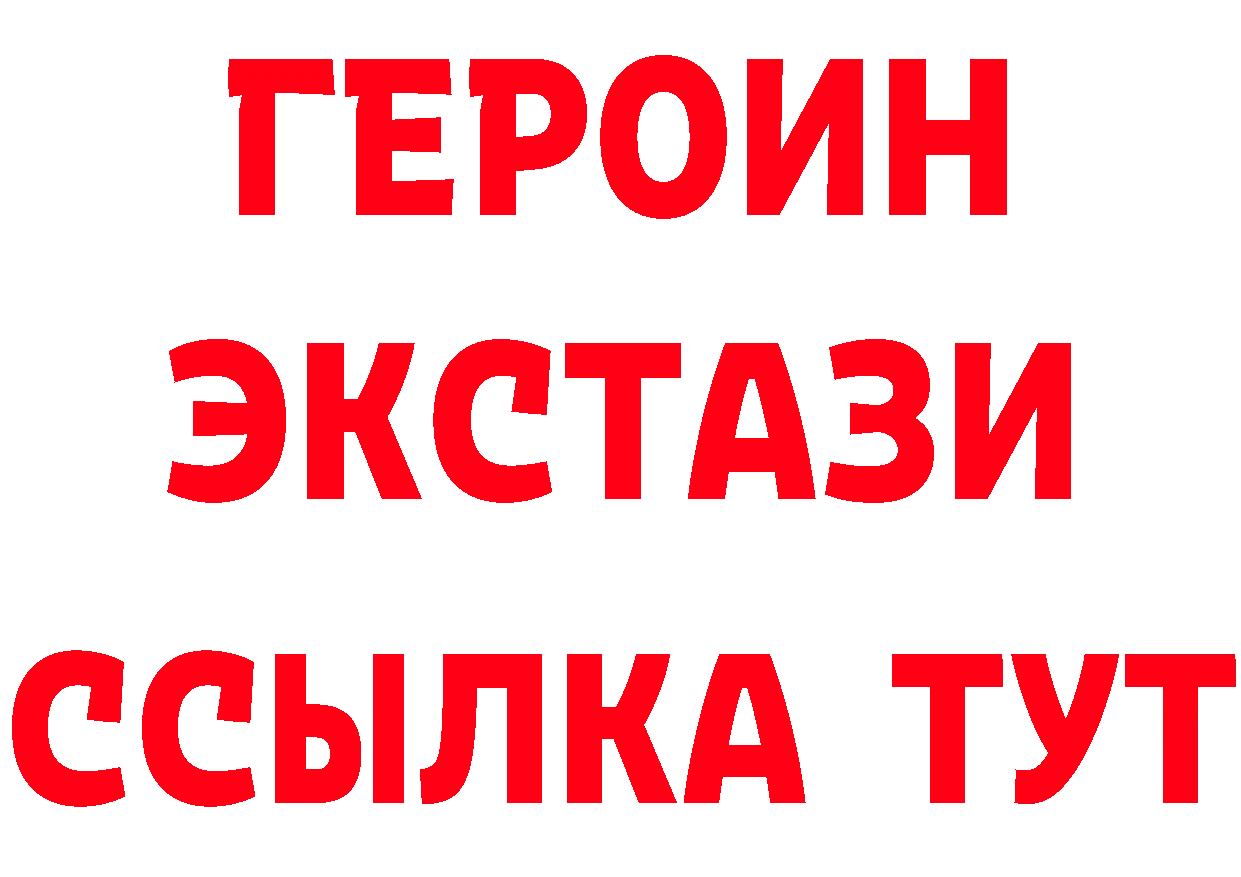 ГЕРОИН
ЭКСТАЗИ
ССЫЛКА ТУТ